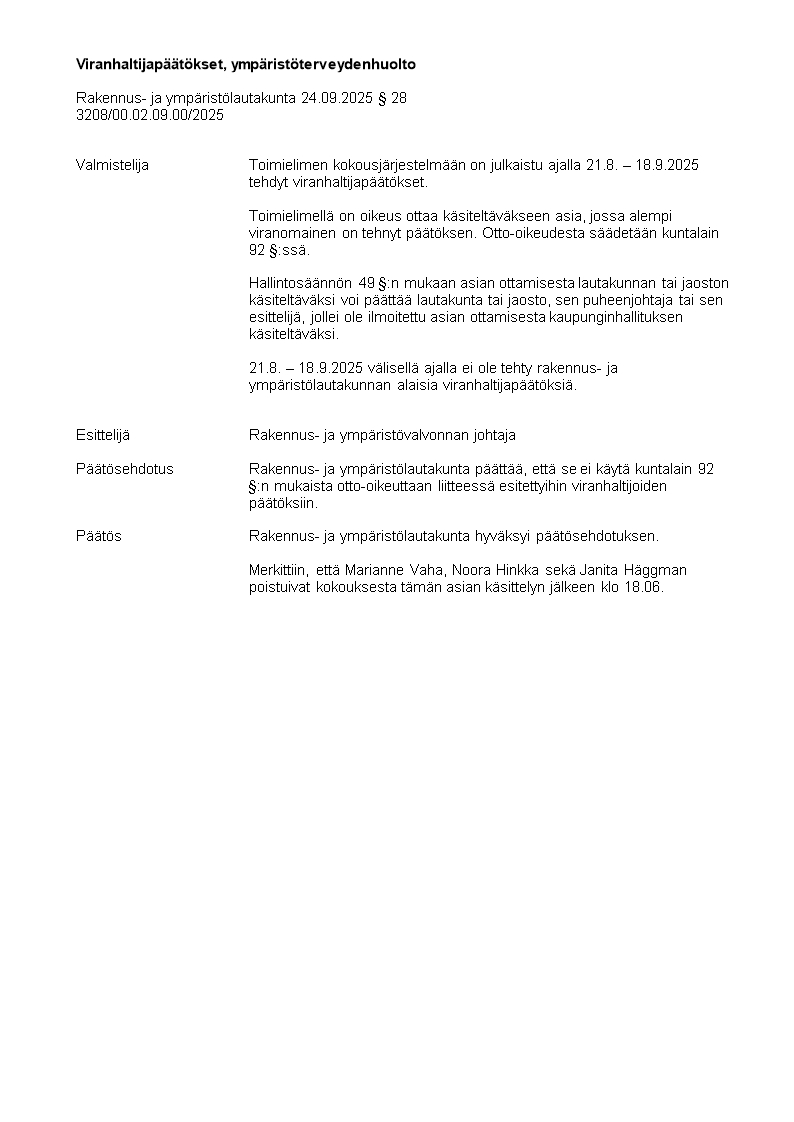 Viranhaltijapäätökset, ympäristöterveydenhuolto

Rakennus- ja ympäristölautakunta 24.09.2025 § 28
3208/00.02.09.00/2025

Valmistelija

Toimielimen kokousjärjestelmään on julkaistu ajalla 21.8. – 18.9.2025 tehdyt viranhaltijapäätökset.

Toimielimellä on oikeus ottaa käsiteltäväkseen asia, jossa alempi viranomainen on tehnyt päätöksen. Otto-oikeudesta säädetään kuntalain 92 §:ssä.

Hallintosäännön 49 §:n mukaan asian ottamisesta lautakunnan tai jaoston käsiteltäväksi voi päättää lautakunta tai jaosto, sen puheenjohtaja tai sen esittelijä, jollei ole ilmoitettu asian ottamisesta kaupunginhallituksen käsiteltäväksi.

21.8. – 18.9.2025 välisellä ajalla ei ole tehty rakennus- ja ympäristölautakunnan alaisia viranhaltijapäätöksiä.

Esittelijä

Rakennus- ja ympäristövalvonnan johtaja

Päätösehdotus

Rakennus- ja ympäristölautakunta päättää, että se ei käytä kuntalain 92 §:n mukaista otto-oikeuttaan liitteessä esitettyihin viranhaltijoiden päätöksiin.

Päätös

Rakennus- ja ympäristölautakunta hyväksyi päätösehdotuksen.

Merkittiin, että Marianne Vaha, Noora Hinkka sekä Janita Häggman poistuivat kokouksesta tämän asian käsittelyn jälkeen klo 18.06.